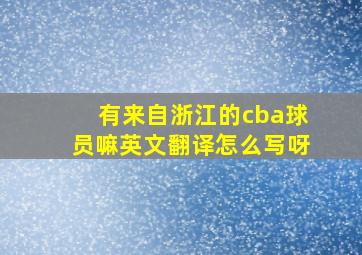 有来自浙江的cba球员嘛英文翻译怎么写呀